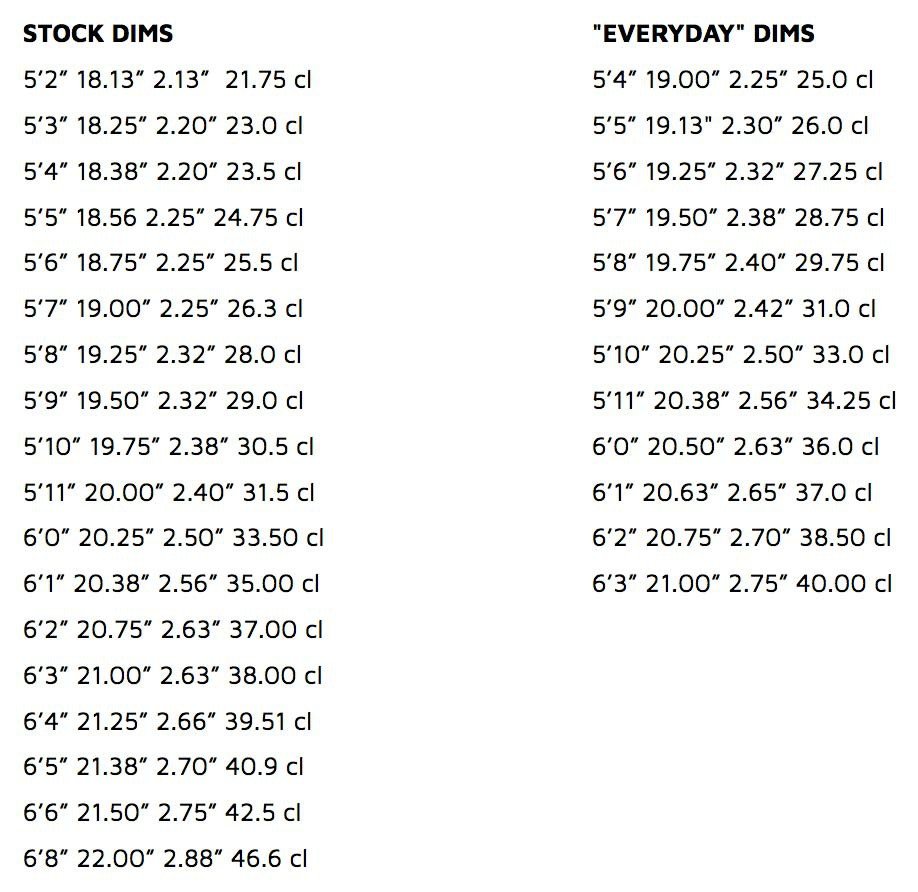 STOCK DIMS

5'2" 18.13" 2.13" 21.75 cl

5'3" 18.25" 2.20" 23.0 cl

5'4" 18.38" 2.20" 23.5 cl

5'5" 18.56 2.25" 24.75 cl

5'6" 18.75" 2.25" 25.5 cl

5'7" 19.00" 2.25" 26.3 cl

5'8" 19.25" 2.32" 28.0 cl

5'9" 19.50" 2.32" 29.0 cl

5'10" 19.75" 2.38" 30.5 cl

5'11" 20.00" 2.40" 31.5 cl

6'0" 20.25" 2.50" 33.50 cl

6'1" 20.38" 2.56" 35.00 cl

6'2" 20.75" 2.63" 37.00 cl

6'3" 21.00" 2.63" 38.00 cl

6'4" 21.25" 2.66" 39.51 cl

6'5" 21.38" 2.70" 40.9 cl

6'6" 21.50" 2.75" 42.5 cl

6'8" 22.00" 2.88" 46.6 cl

"EVERYDAY" DIMS

5'4" 19.00" 2.25" 25.0 cl

5'5" 19.13" 2.30" 26.0 cl

5'6" 19.25" 2.32" 27.25 cl

5'7" 19.50" 2.38" 28.75 cl

5'8" 19.75" 2.40" 29.75 cl

5'9" 20.00" 2.42" 31.0 cl

5'10" 20.25" 2.50" 33.0 cl

5'11" 20.38" 2.56" 34.25 cl

6'0" 20.50" 2.63" 36.0 cl

6'1" 20.63" 2.65" 37.0 cl

6'2" 20.75" 2.70" 38.50 cl

6'3" 21.00" 2.75" 40.00 cl